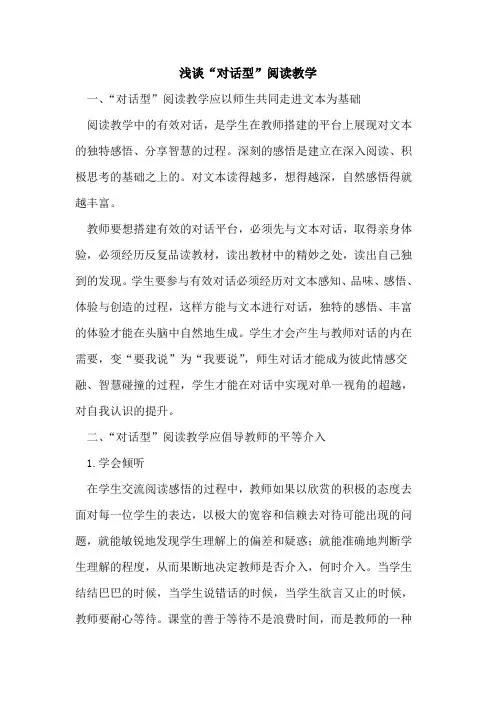 浅谈“对话型”阅读教学

一、“对话型”阅读教学应以师生共同走进文本为基础

阅读教学中的有效对话，是学生在教师搭建的平台上展现对文本的独特感悟、分享智慧的过程。深刻的感悟是建立在深入阅读、积极思考的基础之上的。对文本读得越多，想得越深，自然感悟得就越丰富。

教师要想搭建有效的对话平台，必须先与文本对话，取得亲身体验，必须经历反复品读教材，读出教材中的精妙之处，读出自己独到的发现。学生要参与有效对话必须经历对文本感知、品味、感悟、体验与创造的过程，这样方能与文本进行对话，独特的感悟、丰富的体验才能在头脑中自然地生成。学生才会产生与教师对话的内在需要，变“要我说”为“我要说”，师生对话才能成为彼此情感交融、智慧碰撞的过程，学生才能在对话中实现对单一视角的超越，对自我认识的提升。

二、“对话型”阅读教学应倡导教师的平等介入

1.学会倾听

在学生交流阅读感悟的过程中，教师如果以欣赏的积极的态度去面对每一位学生的表达，以极大的宽容和信赖去对待可能出现的问题，就能敏锐地发现学生理解上的偏差和疑惑；就能准确地判断学生理解的程度，从而果断地决定教师是否介入，何时介入。当学生结结巴巴的时候，当学生说错话的时候，当学生欲言又止的时候，教师要耐心等待。课堂的善于等待不是浪费时间，而是教师的一种